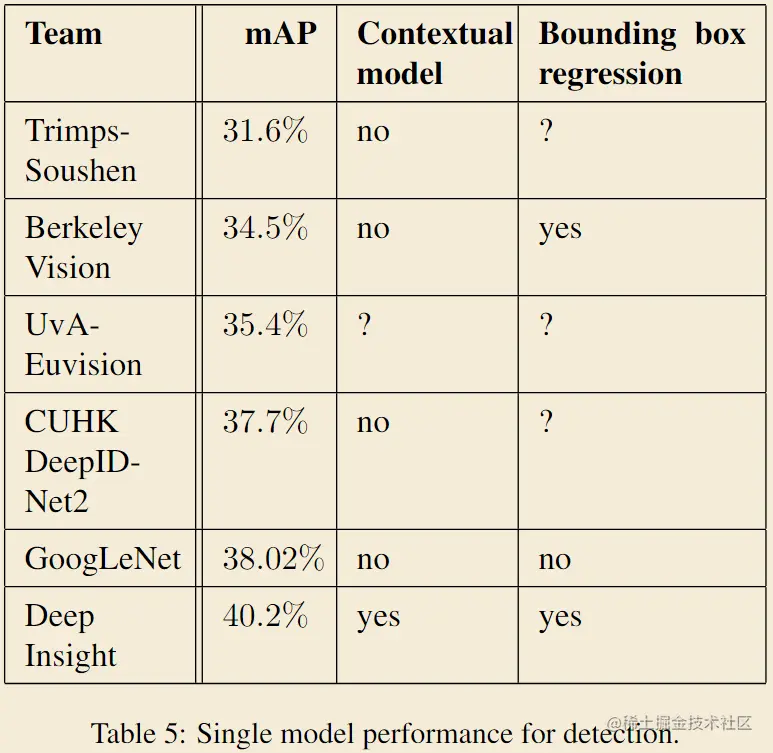 | Team | mAP | Contextual model | Bounding box regression |
|---|---|---|---|
| Trimps-Soushen | 31.6% | no | ? |
| Berkeley Vision | 34.5% | no | yes |
| UvA-Euvision | 35.4% | ? | ? |
| CUHK DeepID-Net2 | 37.7% | no | ? |
| GoogLeNet | 38.02% | no | no |
| Deep Insight | 40.2% | yes | yes |

Table 5: Single model performance for detection.

@稀土掘金技术社区